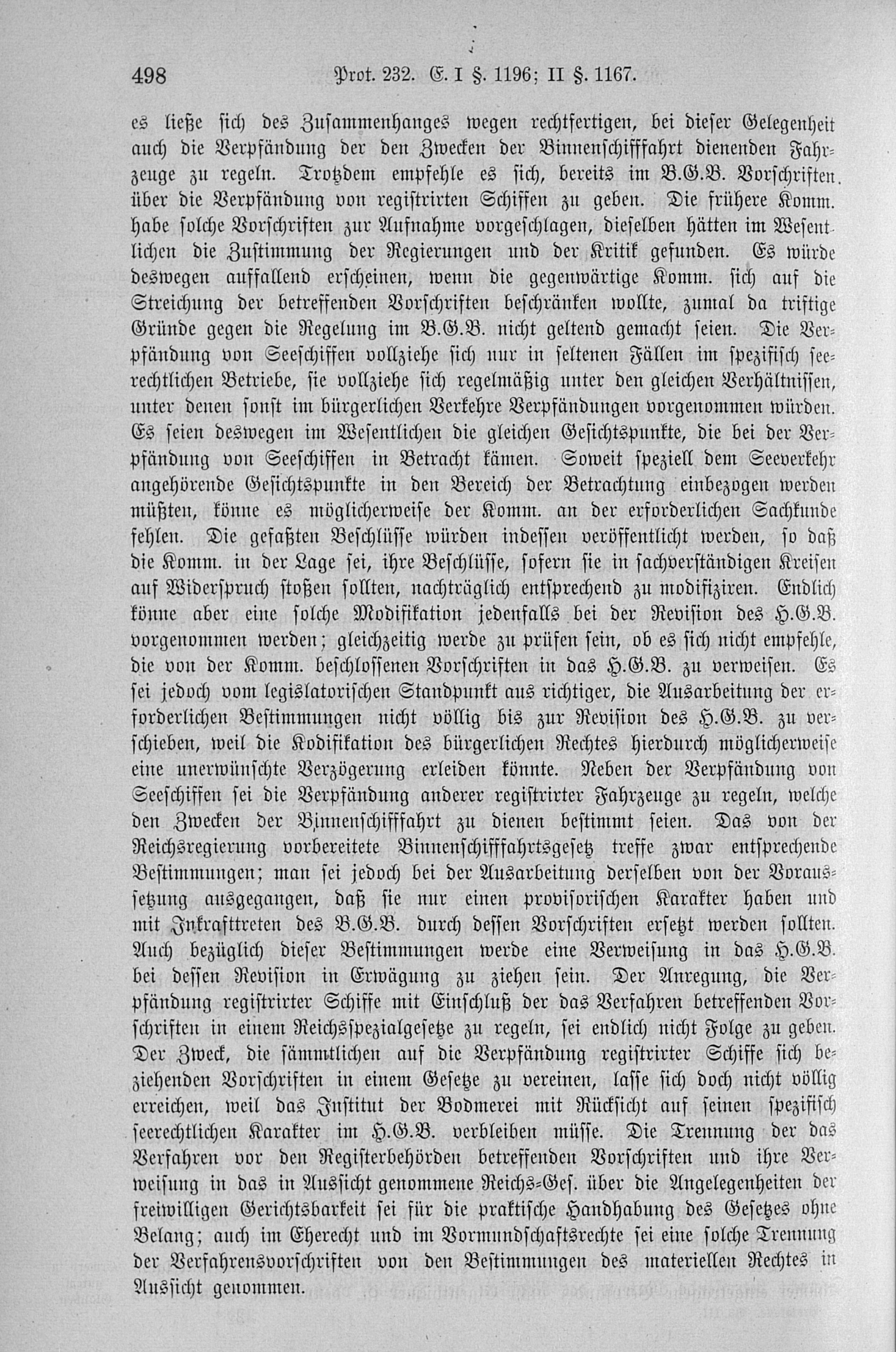 498 Prot. 232. E. I §. 1196; II §. 1167.

es ließe sich des Zusammenhanges wegen rechtfertigen, bei dieser Gelegenheit auch die Verpfändung der den Zwecken der Binnenschifffahrt dienenden Fahrzeuge zu regeln. Trotzdem empfehle es sich, bereits im B.G.B. Vorschriften über die Verpfändung von registrirten Schiffen zu geben. Die frühere Komm. habe solche Vorschriften zur Aufnahme vorgeschlagen, dieselben hätten im Wesentlichen die Zustimmung der Regierungen und der Kritik gefunden. Es würde deswegen auffallend erscheinen, wenn die gegenwärtige Komm. sich auf die Streichung der betreffenden Vorschriften beschränken wollte, zumal da triftige Gründe gegen die Regelung im B.G.B. nicht geltend gemacht seien. Die Verpfändung von Seeschiffen vollziehe sich nur in seltenen Fällen im spezifisch seerechtlichen Betriebe, sie vollziehe sich regelmäßig unter den gleichen Verhältnissen, unter denen sonst im bürgerlichen Verkehre Verpfändungen vorgenommen würden. Es seien deswegen im Wesentlichen die gleichen Gesichtspunkte, die bei der Verpfändung von Seeschiffen in Betracht kämen. Soweit speziell dem Seeverkehr angehörende Gesichtspunkte in den Bereich der Betrachtung einbezogen werden müßten, könne es möglicherweise der Komm. an der erforderlichen Sachkunde fehlen. Die gefaßten Beschlüsse würden indessen veröffentlicht werden, so daß die Komm. in der Lage sei, ihre Beschlüsse, sofern sie in sachverständigen Kreisen auf Widerspruch stoßen sollten, nachträglich entsprechend zu modifiziren. Endlich könne aber eine solche Modifikation jedenfalls bei der Revision des H.G.B. vorgenommen werden; gleichzeitig werde zu prüfen sein, ob es sich nicht empfehle, die von der Komm. beschlossenen Vorschriften in das H.G.B. zu verweisen. Es sei jedoch vom legislatorischen Standpunkt aus richtiger, die Ausarbeitung der erforderlichen Bestimmungen nicht völlig bis zur Revision des H.G.B. zu verschieben, weil die Kodifikation des bürgerlichen Rechtes hierdurch möglicherweise eine unerwünschte Verzögerung erleiden könnte. Neben der Verpfändung von Seeschiffen sei die Verpfändung anderer registrirter Fahrzeuge zu regeln, welche den Zwecken der Binnenschifffahrt zu dienen bestimmt seien. Das von der Reichsregierung vorbereitete Binnenschifffahrtsgesetz treffe zwar entsprechende Bestimmungen; man sei jedoch bei der Ausarbeitung derselben von der Voraussetzung ausgegangen, daß sie nur einen provisorischen Karakter haben und mit Inkrafttreten des B.G.B. durch dessen Vorschriften ersetzt werden sollten. Auch bezüglich dieser Bestimmungen werde eine Verweisung in das H.G.B. bei dessen Revision in Erwägung zu ziehen sein. Der Anregung, die Verpfändung registrirter Schiffe mit Einschluß der das Verfahren betreffenden Vorschriften in einem Reichsspezialgesetze zu regeln, sei endlich nicht Folge zu geben. Der Zweck, die sämmtlichen auf die Verpfändung registrirter Schiffe sich beziehenden Vorschriften in einem Gesetze zu vereinen, lasse sich doch nicht völlig erreichen, weil das Institut der Bodmerei mit Rücksicht auf seinen spezifisch seerechtlichen Karakter im H.G.B. verbleiben müsse. Die Trennung der das Verfahren vor den Registerbehörden betreffenden Vorschriften und ihre Verweisung in das in Aussicht genommene Reichs-Ges. über die Angelegenheiten der freiwilligen Gerichtsbarkeit sei für die praktische Handhabung des Gesetzes ohne Belang; auch im Eherecht und im Vormundschaftsrechte sei eine solche Trennung der Verfahrensvorschriften von den Bestimmungen des materiellen Rechtes in Aussicht genommen.